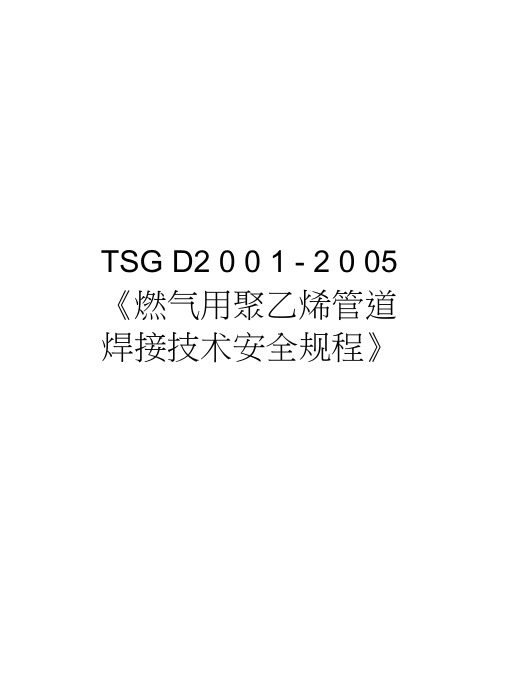 TSG D2 0 0 1 - 2 0 05 《燃气用聚乙烯管道焊接技术安全规程》